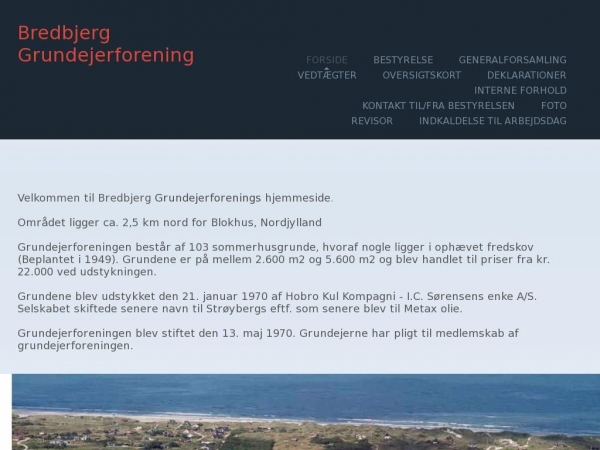 Bredbjerg
Grundejerforening

FORSIDE BESTYRELSE GENERALFORSAMLING
VEDTÆGTER OVERSIGTSKORT DEKLARATIONER
INTERNE FORHOLD
KONTAKT TIL/FRA BESTYRELSEN FOTO
REVISOR INDKALDELSE TIL ARBEJDSDAG

Velkommen til Bredbjerg Grundejerforenings hjemmeside.

Området ligger ca. 2,5 km nord for Blokhus, Nordjylland

Grundejerforeningen består af 103 sommerhusgrunde, hvoraf nogle ligger i ophævet fredskov (Beplantet i 1949). Grundene er på mellem 2.600 m2 og 5.600 m2 og blev handlet til priser fra kr. 22.000 ved udstykningen.

Grundene blev udstykket den 21. januar 1970 af Hobro Kul Kompagni - I.C. Sørensens enke A/S. Selskabet skiftede senere navn til Strøybergs eftf. som senere blev til Metax olie.

Grundejerforeningen blev stiftet den 13. maj 1970. Grundejerne har pligt til medlemskab af grundejerforeningen.